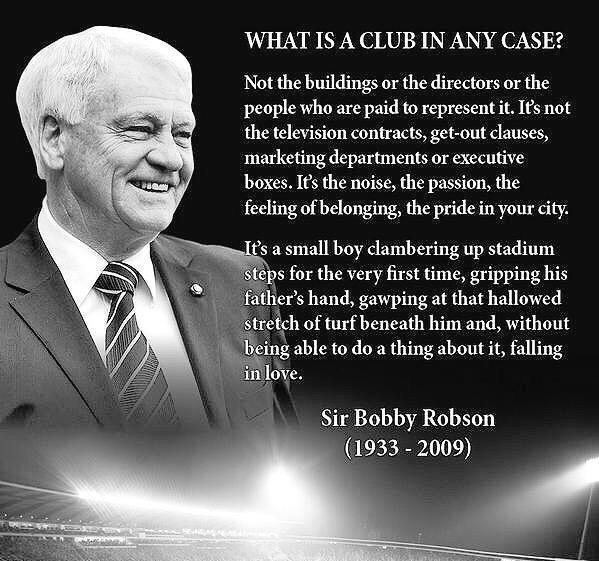 WHAT IS A CLUB IN ANY CASE?

Not the buildings or the directors or the people who are paid to represent it. It's not the television contracts, get-out clauses, marketing departments or executive boxes. It's the noise, the passion, the feeling of belonging, the pride in your city.

It's a small boy clambering up stadium steps for the very first time, gripping his father's hand, gawping at that hallowed stretch of turf beneath him and, without being able to do a thing about it, falling in love.

Sir Bobby Robson
(1933 - 2009)